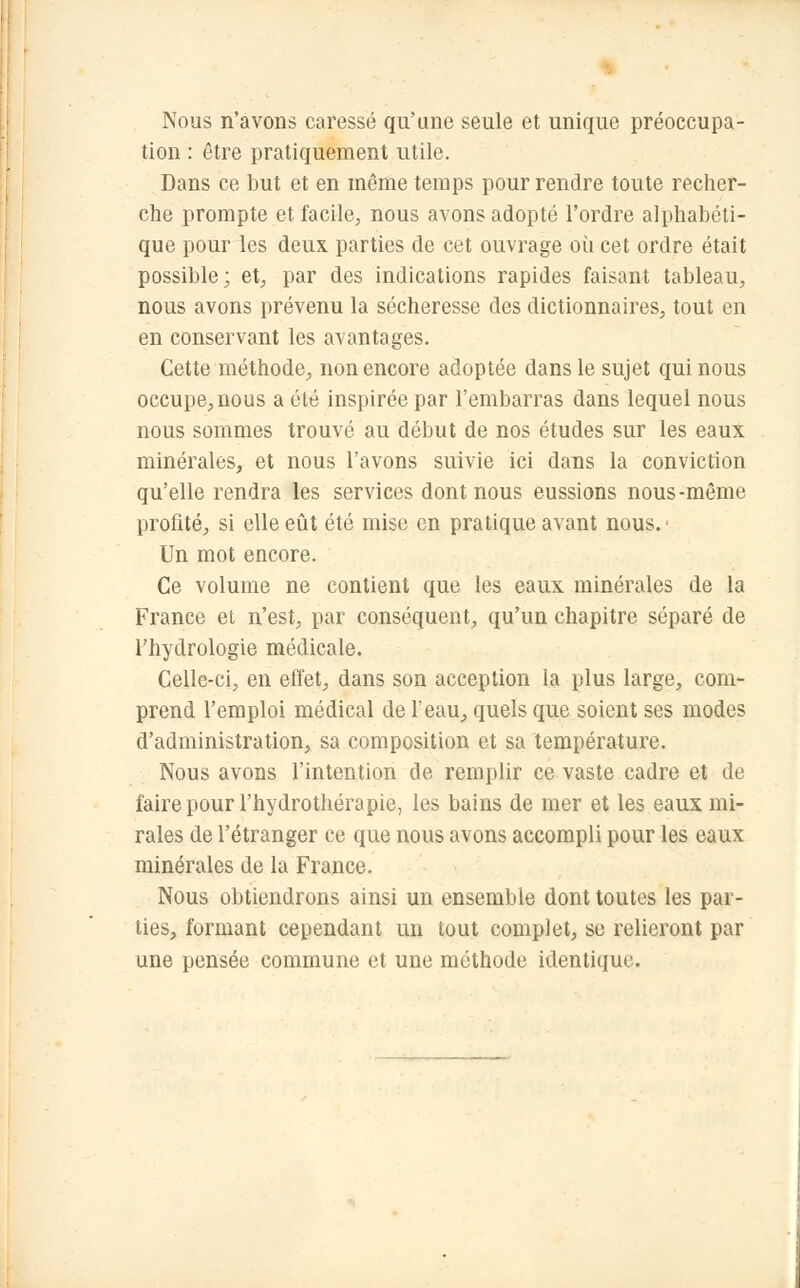 Nous n'avons caressé qu'une seule et unique préoccupation : être pratiquement utile.

Dans ce but et en même temps pour rendre toute recherche prompte et facile, nous avons adopté l'ordre alphabétique pour les deux parties de cet ouvrage où cet ordre était possible ; et, par des indications rapides faisant tableau, nous avons prévenu la sécheresse des dictionnaires, tout en en conservant les avantages.

Cette méthode, non encore adoptée dans le sujet qui nous occupe, nous a été inspirée par l'embarras dans lequel nous nous sommes trouvé au début de nos études sur les eaux minérales, et nous l'avons suivie ici dans la conviction qu'elle rendra les services dont nous eussions nous-même profité, si elle eût été mise en pratique avant nous.

Un mot encore.

Ce volume ne contient que les eaux minérales de la France et n'est, par conséquent, qu'un chapitre séparé de l'hydrologie médicale.

Celle-ci, en effet, dans son acception la plus large, comprend l'emploi médical de l'eau, quels que soient ses modes d'administration, sa composition et sa température.

Nous avons l'intention de remplir ce vaste cadre et de faire pour l'hydrothérapie, les bains de mer et les eaux minérales de l'étranger ce que nous avons accompli pour les eaux minérales de la France.

Nous obtiendrons ainsi un ensemble dont toutes les parties, formant cependant un tout complet, se relieront par une pensée commune et une méthode identique.